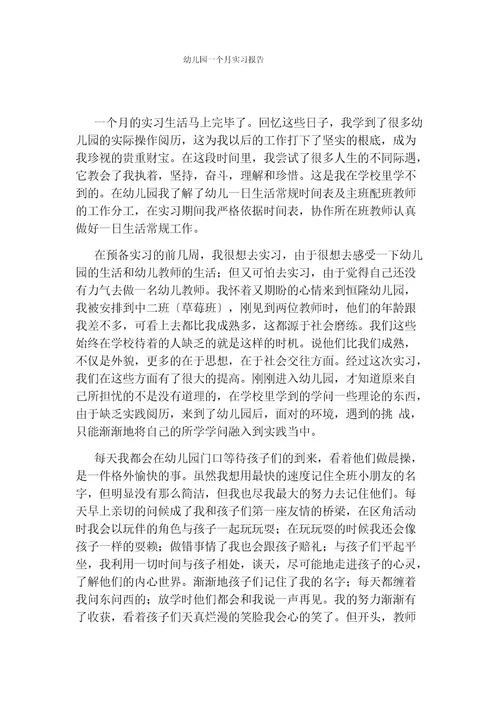 幼儿园一个月实习报告

一个月的实习生活马上完毕了。回忆这些日子，我学到了很多幼儿园的实际操作阅历，这为我以后的工作打下了坚实的根底，成为我珍视的贵重财宝。在这段时间里，我尝试了很多人生的不同际遇，它教会了我执着，坚持，奋斗，理解和珍惜。这是我在学校里学不到的。在幼儿园我了解了幼儿一日生活常规时间表及主班配班教师的工作分工，在实习期间我严格依据时间表，协作所在班教师认真做好一日生活常规工作。

在预备实习的前几周，我很想去实习，由于很想去感受一下幼儿园的生活和幼儿教师的生活；但又可怕去实习，由于觉得自己还没有力气去做一名幼儿教师。我怀着又期盼的心情来到恒隆幼儿园，我被安排到中二班〔草莓班〕，刚见到两位教师时，他们的年龄跟我差不多，可看上去都比我成熟多，这都源于社会磨练。我们这些始终在学校待着的人缺乏的就是这样的时机。说他们比我们成熟，不仅是外貌，更多的在于思想，在于社会交往方面。经过这次实习，我们在这些方面有了很大的提高。刚刚进入幼儿园，才知道原来自己所担忧的不是没有道理的，在学校里学到的学问一些理论的东西，由于缺乏实践阅历，来到了幼儿园后，面对的环境，遇到的挑 战，只能渐渐地将自己的所学学问融入到实践当中。

每天我都会在幼儿园门口等待孩子们的到来，看着他们做晨操，是一件格外愉快的事。虽然我想用最快的速度记住全班小朋友的名字，但明显没有那么简洁，但我也尽我最大的努力去记住他们。每天早上亲切的问候成了我和孩子们第一座友情的桥梁，在区角活动时我会以玩伴的角色与孩子一起玩玩耍；在玩玩耍的时候我还会像孩子一样的耍赖；做错事情了我也会跟孩子赔礼；与孩子们平起平坐，我利用一切时间与孩子相处，谈天，尽可能地走进孩子的心灵，了解他们的内心世界。渐渐地孩子们记住了我的名字；每天都缠着我问东问西的；放学时他们都会和我说一声再见。我的努力渐渐有了收获，看着孩子们天真烂漫的笑脸我会心的笑了。但开头，教师